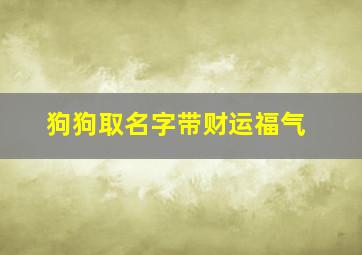 狗狗取名字带财运福气